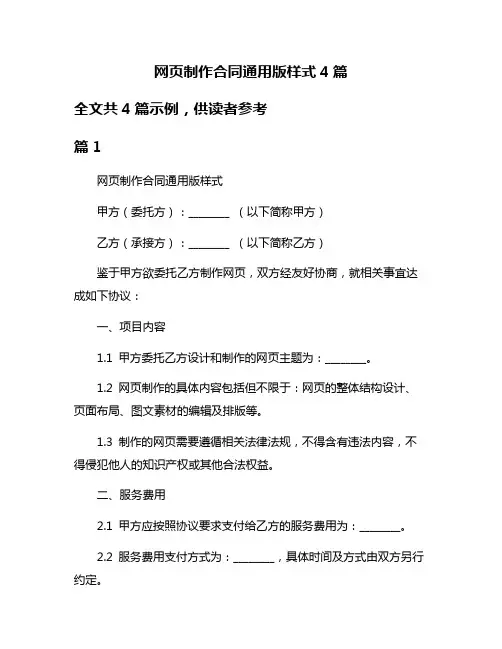 网页制作合同通用版样式 4 篇

全文共 4 篇示例，供读者参考

篇 1

网页制作合同通用版样式

甲方（委托方）：________ （以下简称甲方）

乙方（承接方）：________ （以下简称乙方）

鉴于甲方欲委托乙方制作网页，双方经友好协商，就相关事宜达成如下协议：

一、项目内容

1.1 甲方委托乙方设计和制作的网页主题为：________。

1.2 网页制作的具体内容包括但不限于：网页的整体结构设计、页面布局、图文素材的编辑及排版等。

1.3 制作的网页需要遵循相关法律法规，不得含有违法内容，不得侵犯他人的知识产权或其他合法权益。

二、服务费用

2.1 甲方应按照协议要求支付给乙方的服务费用为：________。

2.2 服务费用支付方式为：________，具体时间及方式由双方另行约定。